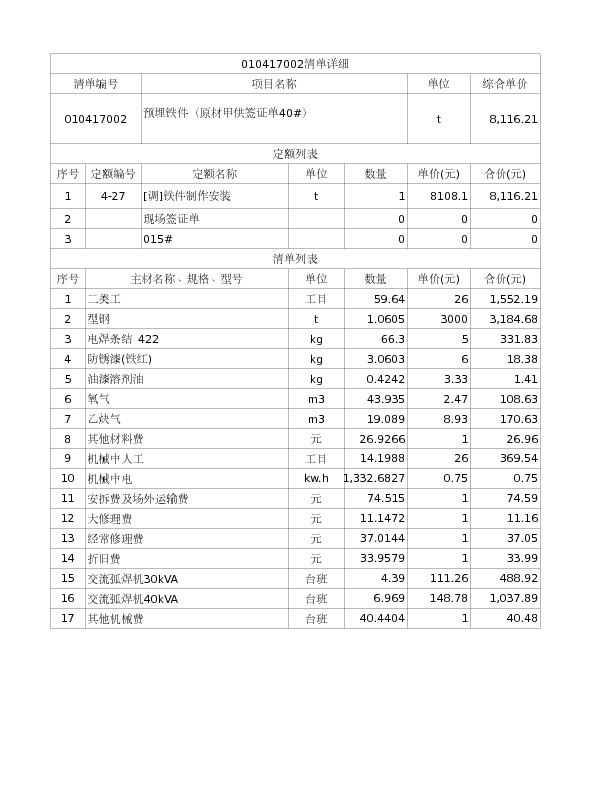 010417002清单详细

| 清单编号 | 项目名称 | 单位 | 综合单价 |
|---|---|---|---|
| 010417002 | 预埋铁件（原材甲供签证单40#） | t | 8,116.21 |

定额列表

| 序号 | 定额编号 | 定额名称 | 单位 | 数量 | 单价(元) | 合价(元) |
|---|---|---|---|---|---|---|
| 1 | 4-27 | [调]铁件制作安装 | t | 1 | 8108.1 | 8,116.21 |
| 2 | | 现场签证单 | | 0 | 0 | 0 |
| 3 | | 015# | | 0 | 0 | 0 |

清单列表

| 序号 | 主材名称、规格、型号 | 单位 | 数量 | 单价(元) | 合价(元) |
|---|---|---|---|---|---|
| 1 | 二类工 | 工日 | 59.64 | 26 | 1,552.19 |
| 2 | 型钢 | t | 1.0605 | 3000 | 3,184.68 |
| 3 | 电焊条结 422 | kg | 66.3 | 5 | 331.83 |
| 4 | 防锈漆(铁红) | kg | 3.0603 | 6 | 18.38 |
| 5 | 油漆溶剂油 | kg | 0.4242 | 3.33 | 1.41 |
| 6 | 氧气 | m3 | 43.935 | 2.47 | 108.63 |
| 7 | 乙炔气 | m3 | 19.089 | 8.93 | 170.63 |
| 8 | 其他材料费 | 元 | 26.9266 | 1 | 26.96 |
| 9 | 机械中人工 | 工日 | 14.1988 | 26 | 369.54 |
| 10 | 机械中电 | kw.h | 1,332.6827 | 0.75 | 0.75 |
| 11 | 安拆费及场外运输费 | 元 | 74.515 | 1 | 74.59 |
| 12 | 大修理费 | 元 | 11.1472 | 1 | 11.16 |
| 13 | 经常修理费 | 元 | 37.0144 | 1 | 37.05 |
| 14 | 折旧费 | 元 | 33.9579 | 1 | 33.99 |
| 15 | 交流弧焊机30kVA | 台班 | 4.39 | 111.26 | 488.92 |
| 16 | 交流弧焊机40kVA | 台班 | 6.969 | 148.78 | 1,037.89 |
| 17 | 其他机械费 | 台班 | 40.4404 | 1 | 40.48 |